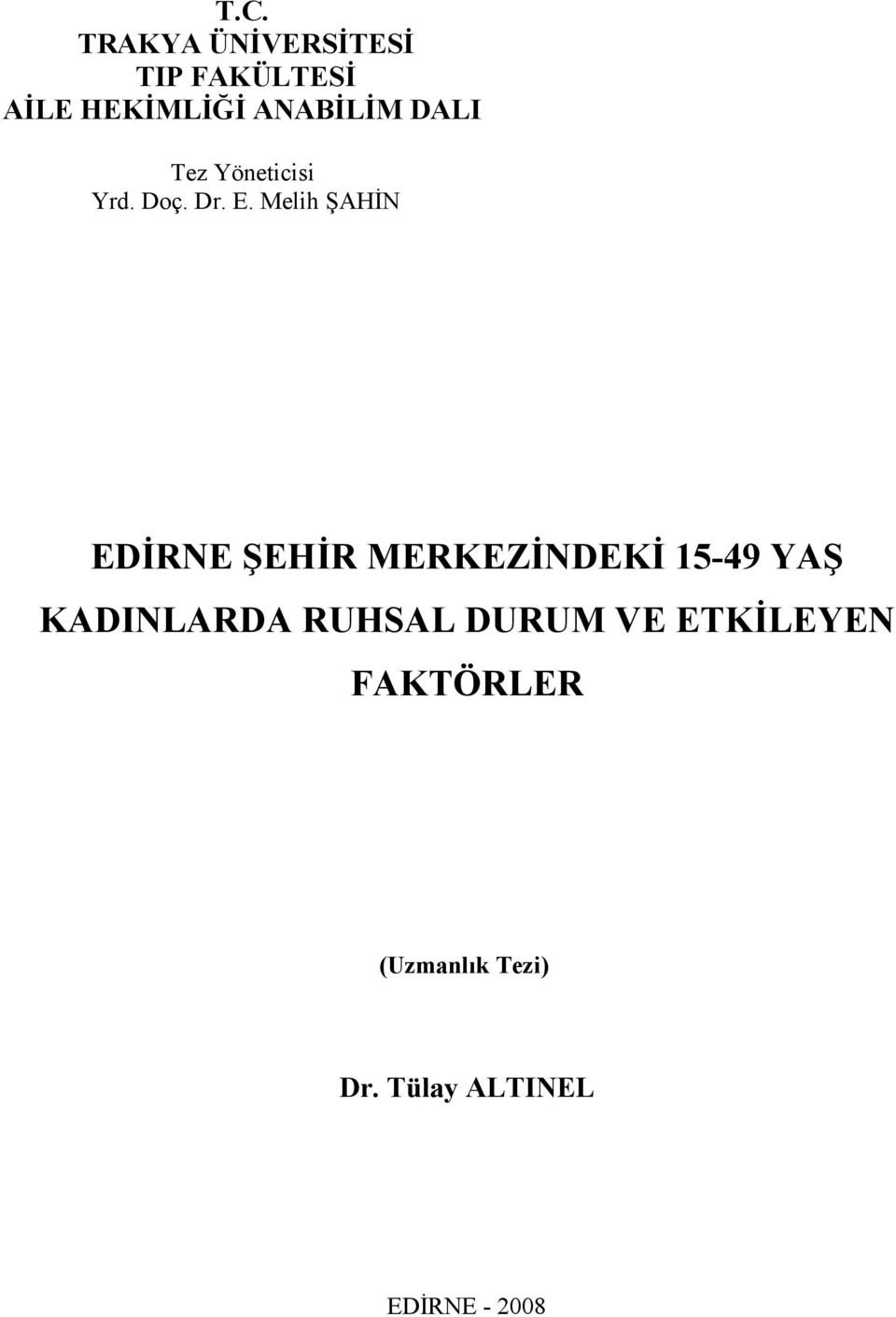 T.C.
TRAKYA ÜNİVERSİTESİ
TIP FAKÜLTESİ
AİLE HEKİMLİĞİ ANABİLİM DALI

Tez Yöneticisi
Yrd. Doç. Dr. E. Melih ŞAHİN

EDİRNE ŞEHİR MERKEZİNDEKİ 15-49 YAŞ KADINLARDA RUHSAL DURUM VE ETKİLEYEN FAKTÖRLER

(Uzmanlık Tezi)

Dr. Tülay ALTINEL

EDİRNE - 2008